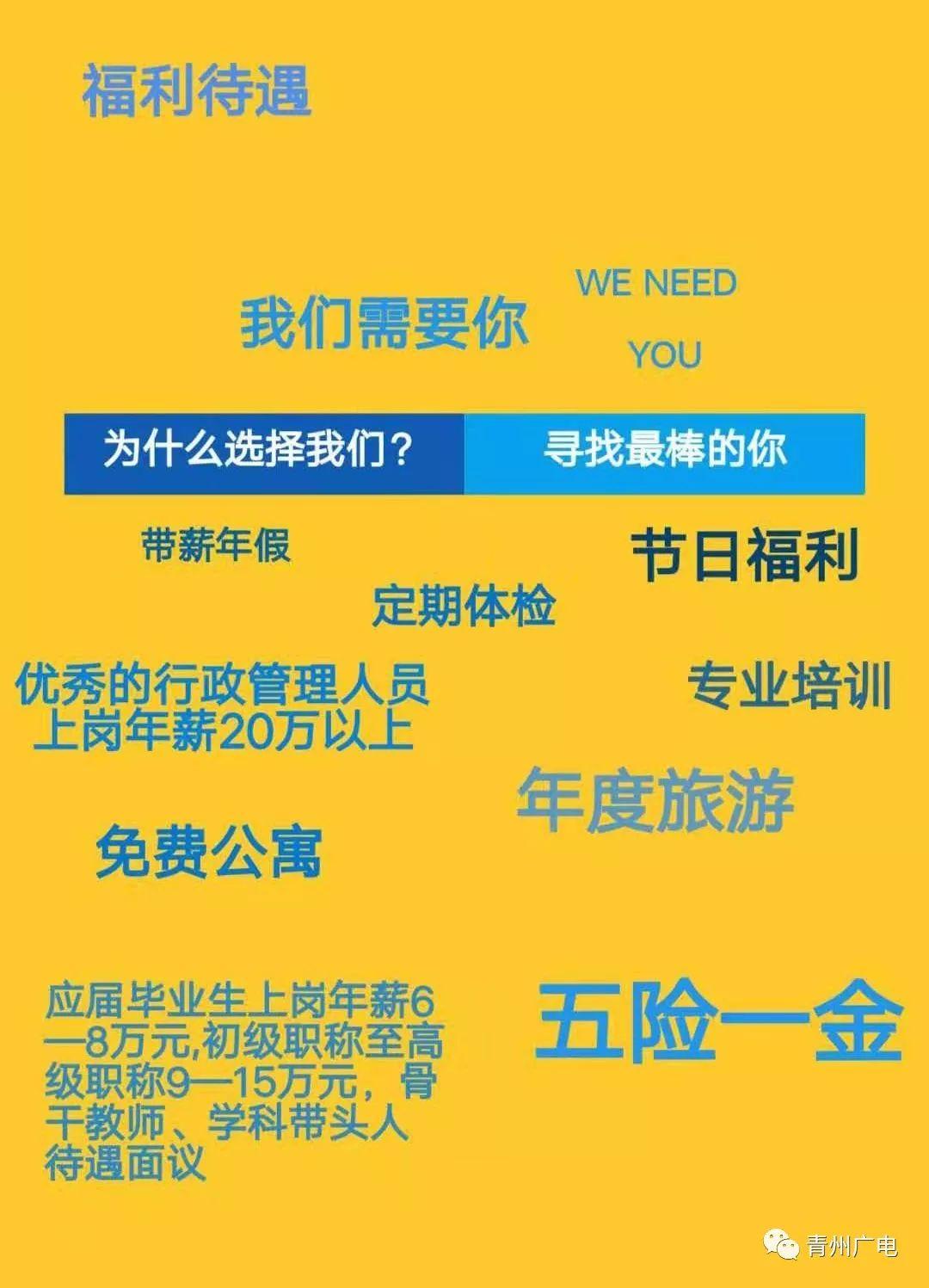 福利待遇

我们需要你

WE NEED
YOU

为什么选择我们？

寻找最棒的你

带薪年假

节日福利

定期体检

优秀的行政管理人员
上岗年薪20万以上

专业培训

年度旅游

免费公寓

应届毕业生上岗年薪6—8万元,初级职称至高级职称9—15万元，骨干教师、学科带头人待遇面议

五险一金

青州广电